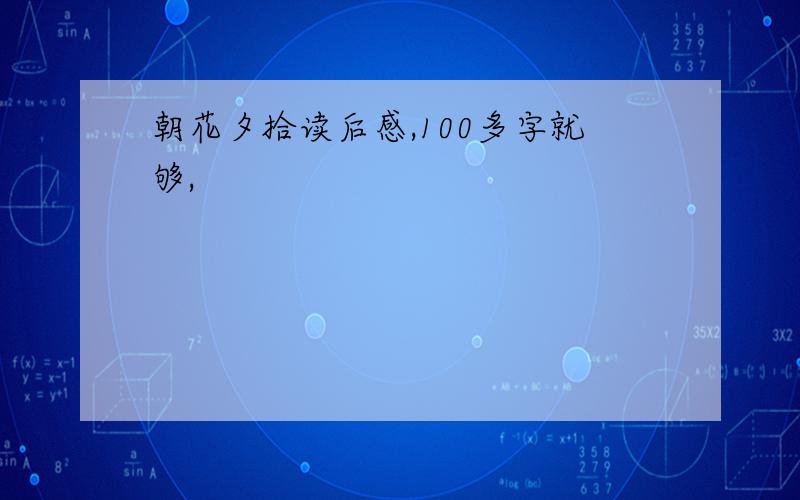 朝花夕拾读后感,100多字就够,